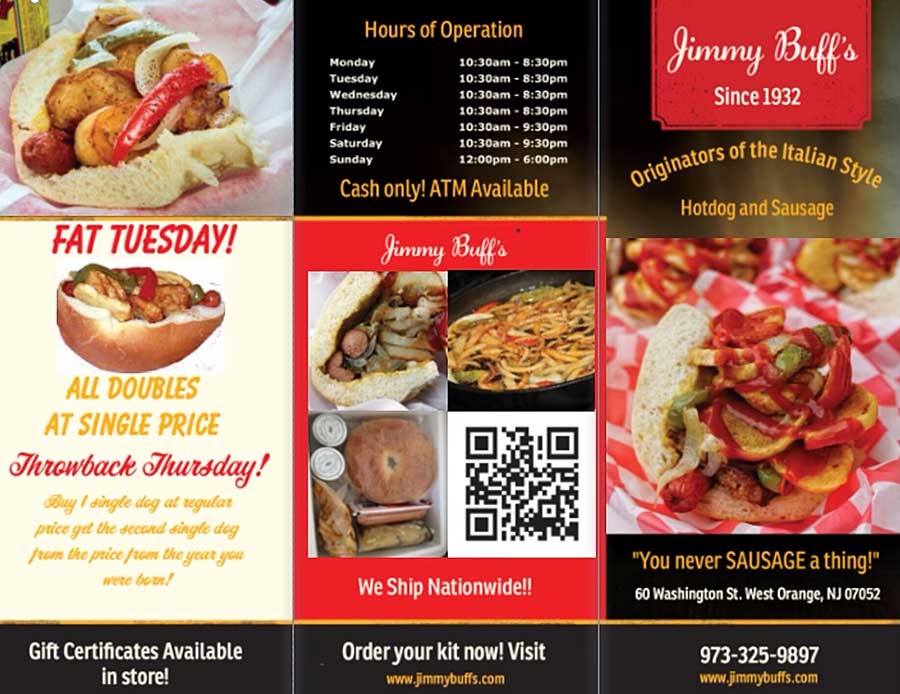 FAT TUESDAY!

ALL DOUBLES AT SINGLE PRICE

Throwback Thursday!

Buy 1 single dog at regular price get the second single dog from the price from the year you were born!

Gift Certificates Available in store!

Hours of Operation

Monday 10:30am - 8:30pm
Tuesday 10:30am - 8:30pm
Wednesday 10:30am - 8:30pm
Thursday 10:30am - 8:30pm
Friday 10:30am - 9:30pm
Saturday 10:30am - 9:30pm
Sunday 12:00pm - 6:00pm

Cash only! ATM Available

Jimmy Buff's

We Ship Nationwide!!

Order your kit now! Visit
www.jimmybuffs.com

Jimmy Buff's
Since 1932

Originators of the Italian Style
Hotdog and Sausage

"You never SAUSAGE a thing!"
60 Washington St. West Orange, NJ 07052

973-325-9897
www.jimmybuffs.com